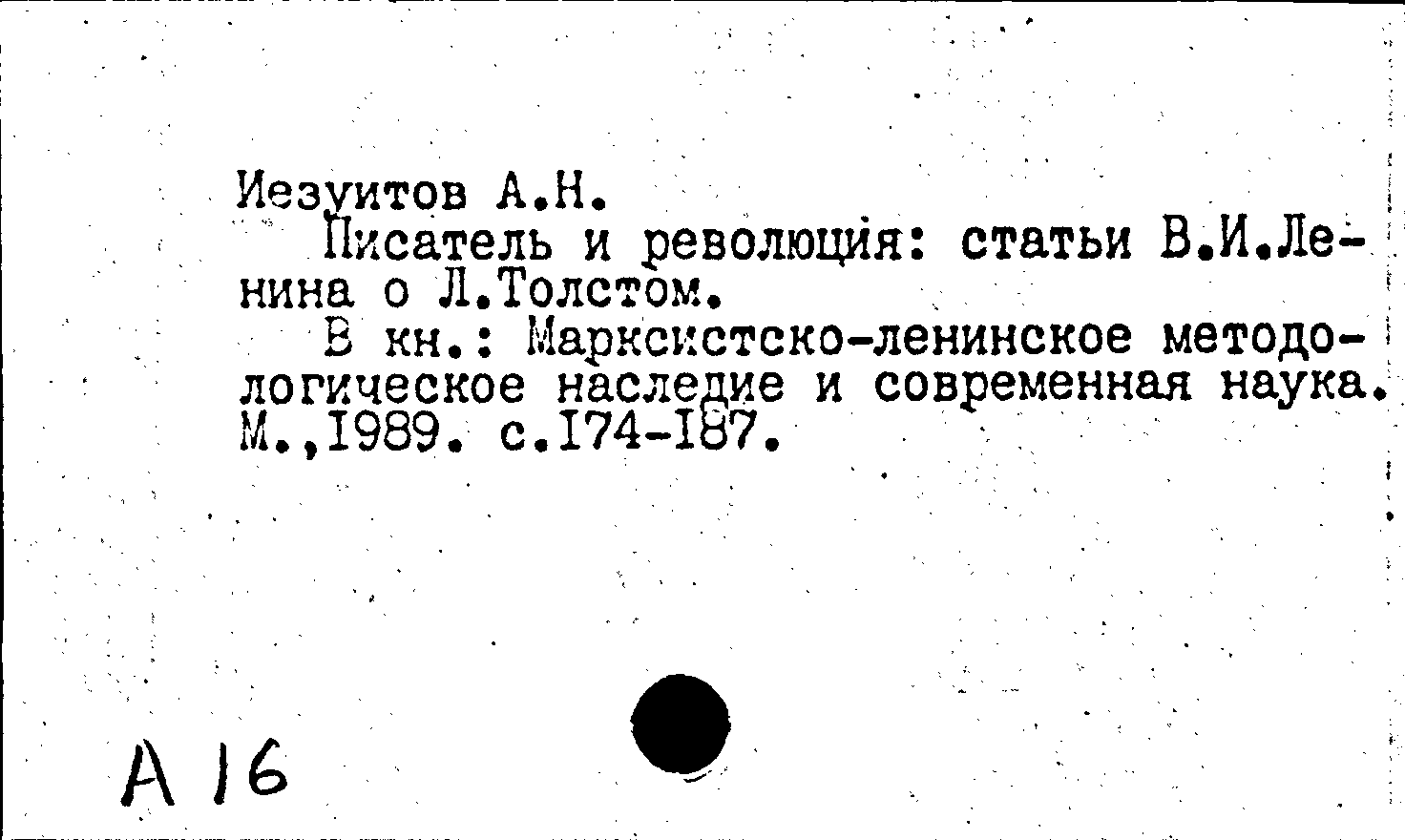 Иезуитов А.Н.

Писатель и революция: статьи В.И.Ленина о Л.Толстом.

В кн.: Марксистско-ленинское методологическое наследие и современная наука. М.,1989. с.174-187.

А 16